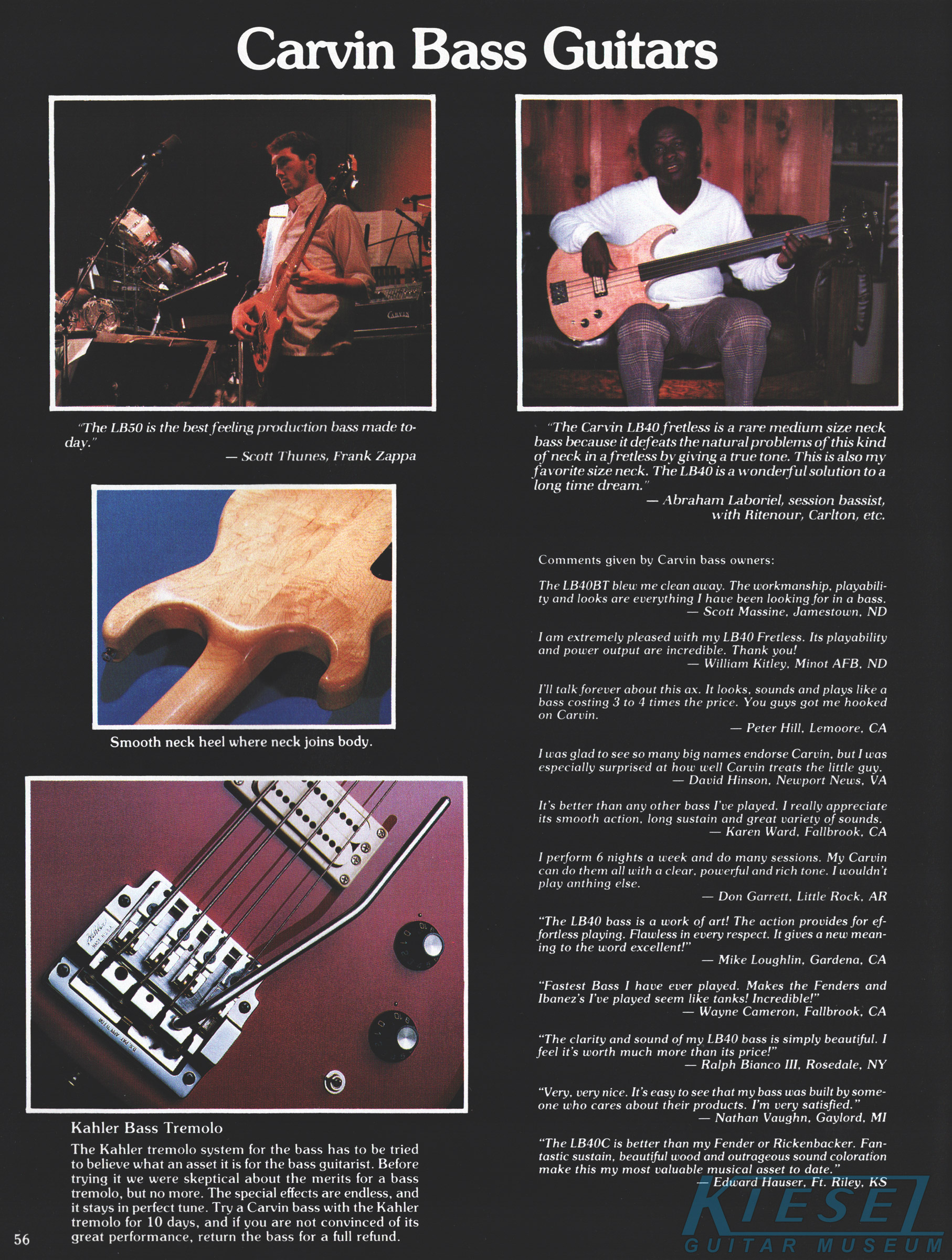 Carvin Bass Guitars

"The LB50 is the best feeling production bass made today."
— Scott Thunes, Frank Zappa

Smooth neck heel where neck joins body.

Kahler Bass Tremolo

The Kahler tremolo system for the bass has to be tried to believe what an asset it is for the bass guitarist. Before trying it we were skeptical about the merits for a bass tremolo, but no more. The special effects are endless, and it stays in perfect tune. Try a Carvin bass with the Kahler tremolo for 10 days, and if you are not convinced of its great performance, return the bass for a full refund.

56

"The Carvin LB40 fretless is a rare medium size neck bass because it defeats the natural problems of this kind of neck in a fretless by giving a true tone. This is also my favorite size neck. The LB40 is a wonderful solution to a long time dream."
— Abraham Laboriel, session bassist, with Ritenour, Carlton, etc.

Comments given by Carvin bass owners:

The LB40BT blew me clean away. The workmanship, playability and looks are everything I have been looking for in a bass.
— Scott Massine, Jamestown, ND

I am extremely pleased with my LB40 Fretless. Its playability and power output are incredible. Thank you!
— William Kitley, Minot AFB, ND

I'll talk forever about this ax. It looks, sounds and plays like a bass costing 3 to 4 times the price. You guys got me hooked on Carvin.
— Peter Hill, Lemoore, CA

I was glad to see so many big names endorse Carvin, but I was especially surprised at how well Carvin treats the little guy.
— David Hinson, Newport News, VA

It's better than any other bass I've played. I really appreciate its smooth action, long sustain and great variety of sounds.
— Karen Ward, Fallbrook, CA

I perform 6 nights a week and do many sessions. My Carvin can do them all with a clear, powerful and rich tone. I wouldn't play anthing else.
— Don Garrett, Little Rock, AR

"The LB40 bass is a work of art! The action provides for effortless playing. Flawless in every respect. It gives a new meaning to the word excellent!"
— Mike Loughlin, Gardena, CA

"Fastest Bass I have ever played. Makes the Fenders and Ibanez's I've played seem like tanks! Incredible!"
— Wayne Cameron, Fallbrook, CA

"The clarity and sound of my LB40 bass is simply beautiful. I feel it's worth much more than its price!"
— Ralph Bianco III, Rosedale, NY

"Very, very nice. It's easy to see that my bass was built by someone who cares about their products. I'm very satisfied."
— Nathan Vaughn, Gaylord, MI

"The LB40C is better than my Fender or Rickenbacker. Fantastic sustain, beautiful wood and outrageous sound coloration make this my most valuable musical asset to date."
— Edward Hauser, Ft. Riley, KS

KIESEL
GUITAR MUSEUM